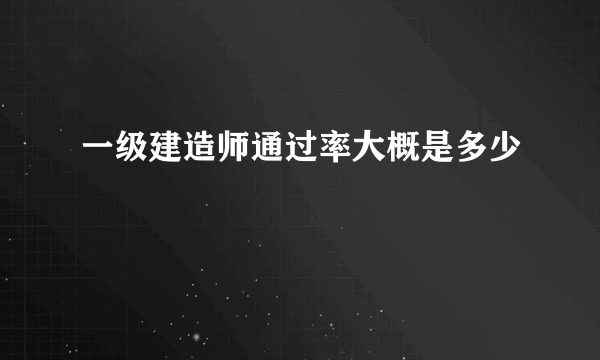 一级建造师通过率大概是多少